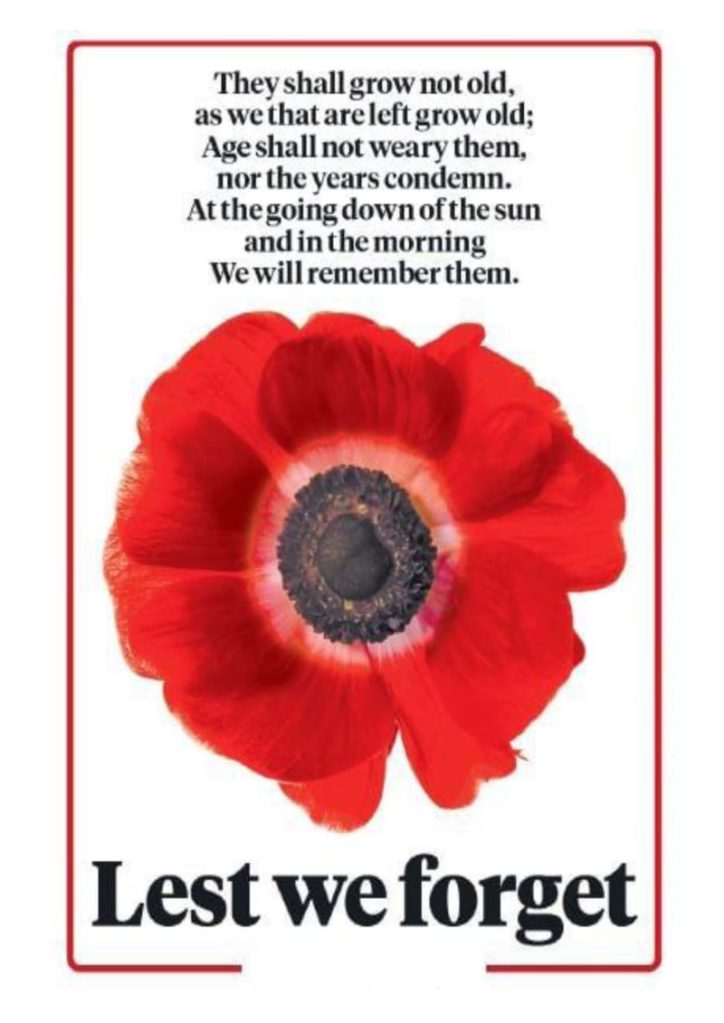 They shall grow not old,
as we that are left grow old;
Age shall not weary them,
nor the years condemn.
At the going down of the sun
and in the morning
We will remember them.

Lest we forget